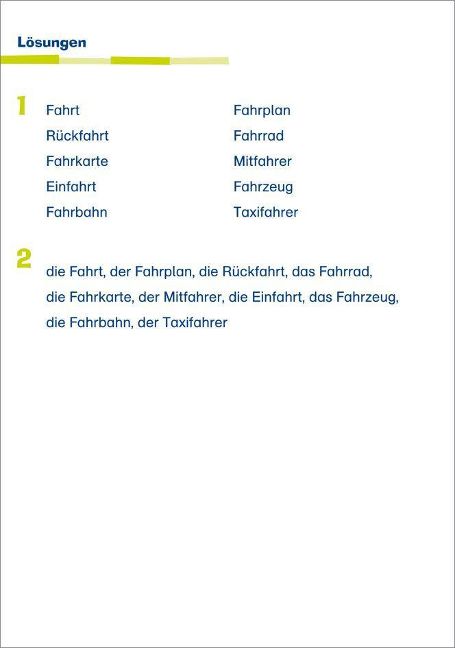 Lösungen

1
Fahrt
Rückfahrt
Fahrkarte
Einfahrt
Fahrbahn

Fahrplan
Fahrrad
Mitfahrer
Fahrzeug
Taxifahrer

2
die Fahrt, der Fahrplan, die Rückfahrt, das Fahrrad, die Fahrkarte, der Mitfahrer, die Einfahrt, das Fahrzeug, die Fahrbahn, der Taxifahrer